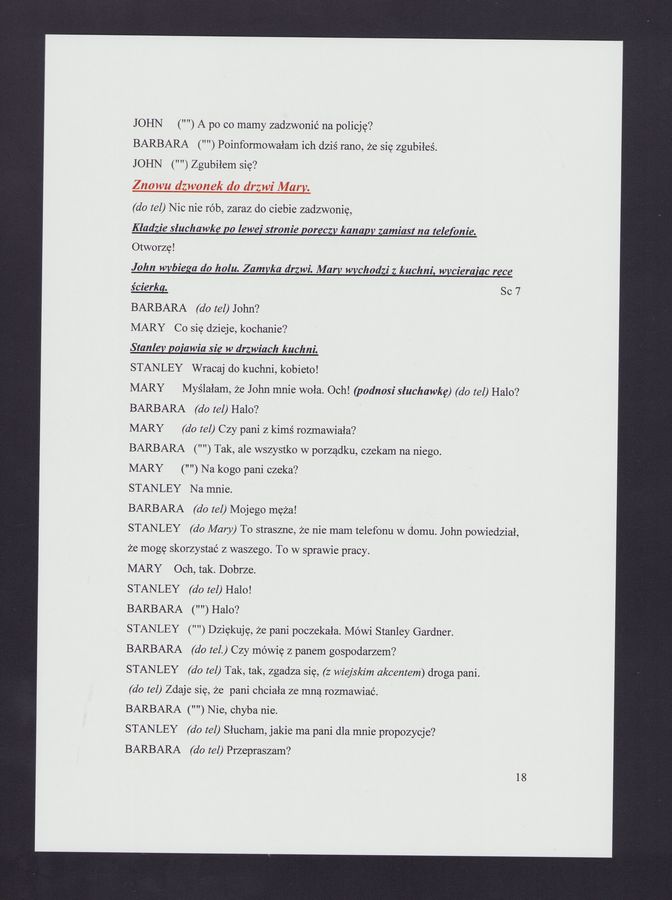 JOHN ("") A po co mamy zadzwonić na policję?

BARBARA ("") Poinformowałam ich dziś rano, że się zgubiłeś.

JOHN ("") Zgubiłem się?

Znowu dzwonek do drzwi Mary.

(do tel) Nic nie rób, zaraz do ciebie zadzwonię,

Kładzie słuchawkę po lewej stronie poręczy kanapy zamiast na telefonie.

Otworzę!

John wybiega do holu. Zamyka drzwi. Mary wychodzi z kuchni, wycierając ręce ścierką.

Sc 7

BARBARA (do tel) John?

MARY Co się dzieje, kochanie?

Stanley pojawia się w drzwiach kuchni.

STANLEY Wracaj do kuchni, kobieto!

MARY Myślałam, że John mnie woła. Och! (podnosi słuchawkę) (do tel) Halo?

BARBARA (do tel) Halo?

MARY (do tel) Czy pani z kimś rozmawiała?

BARBARA ("") Tak, ale wszystko w porządku, czekam na niego.

MARY ("") Na kogo pani czeka?

STANLEY Na mnie.

BARBARA (do tel) Mojego męża!

STANLEY (do Mary) To straszne, że nie mam telefonu w domu. John powiedział, że mogę skorzystać z waszego. To w sprawie pracy.

MARY Och, tak. Dobrze.

STANLEY (do tel) Halo!

BARBARA ("") Halo?

STANLEY ("") Dziękuję, że pani poczekała. Mówi Stanley Gardner.

BARBARA (do tel.) Czy mówię z panem gospodarzem?

STANLEY (do tel) Tak, tak, zgadza się, (z wiejskim akcentem) droga pani. (do tel) Zdaje się, że pani chciała ze mną rozmawiać.

BARBARA ("") Nie, chyba nie.

STANLEY (do tel) Słucham, jakie ma pani dla mnie propozycje?

BARBARA (do tel) Przepraszam?

18